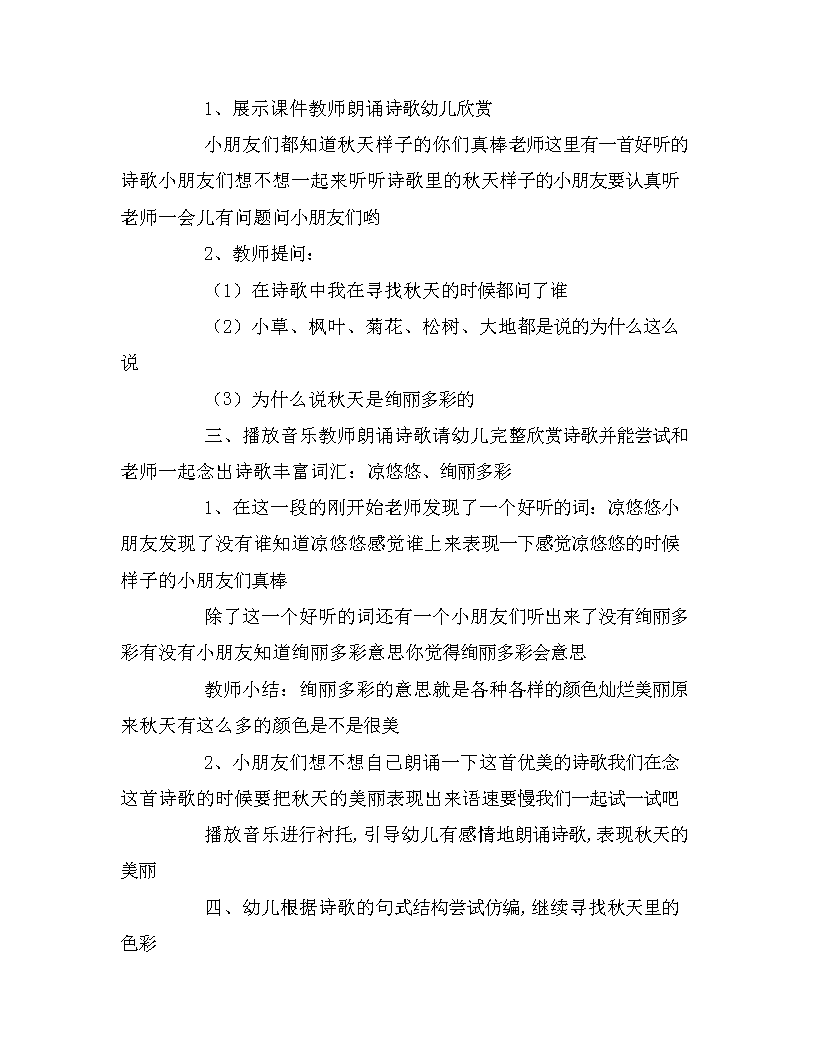 1、展示课件教师朗诵诗歌幼儿欣赏

小朋友们都知道秋天样子的你们真棒老师这里有一首好听的诗歌小朋友们想不想一起来听听诗歌里的秋天样子的小朋友要认真听老师一会儿有问题问小朋友们哟

2、教师提问：

（1）在诗歌中我在寻找秋天的时候都问了谁

（2）小草、枫叶、菊花、松树、大地都是说的为什么这么说

（3）为什么说秋天是绚丽多彩的

三、播放音乐教师朗诵诗歌请幼儿完整欣赏诗歌并能尝试和老师一起念出诗歌丰富词汇：凉悠悠、绚丽多彩

1、在这一段的刚开始老师发现了一个好听的词：凉悠悠小朋友发现了没有谁知道凉悠悠感觉谁上来表现一下感觉凉悠悠的时候样子的小朋友们真棒

除了这一个好听的词还有一个小朋友们听出来了没有绚丽多彩有没有小朋友知道绚丽多彩意思你觉得绚丽多彩会意思

教师小结：绚丽多彩的意思就是各种各样的颜色灿烂美丽原来秋天有这么多的颜色是不是很美

2、小朋友们想不想自己朗诵一下这首优美的诗歌我们在念这首诗歌的时候要把秋天的美丽表现出来语速要慢我们一起试一试吧

播放音乐进行衬托，引导幼儿有感情地朗诵诗歌，表现秋天的美丽

四、幼儿根据诗歌的句式结构尝试仿编，继续寻找秋天里的色彩